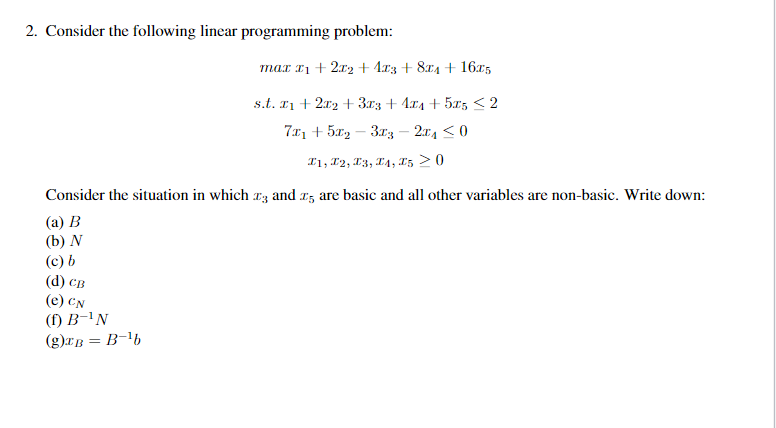 2. Consider the following linear programming problem:

$max\ x_1 + 2x_2 + 4x_3 + 8x_4 + 16x_5$

$s.t.\ x_1 + 2x_2 + 3x_3 + 4x_4 + 5x_5 \leq 2$

$7x_1 + 5x_2 - 3x_3 - 2x_4 \leq 0$

$x_1, x_2, x_3, x_4, x_5 \geq 0$

Consider the situation in which $x_3$ and $x_5$ are basic and all other variables are non-basic. Write down:

(a) $B$
(b) $N$
(c) $b$
(d) $c_B$
(e) $c_N$
(f) $B^{-1}N$
(g)$x_B = B^{-1}b$